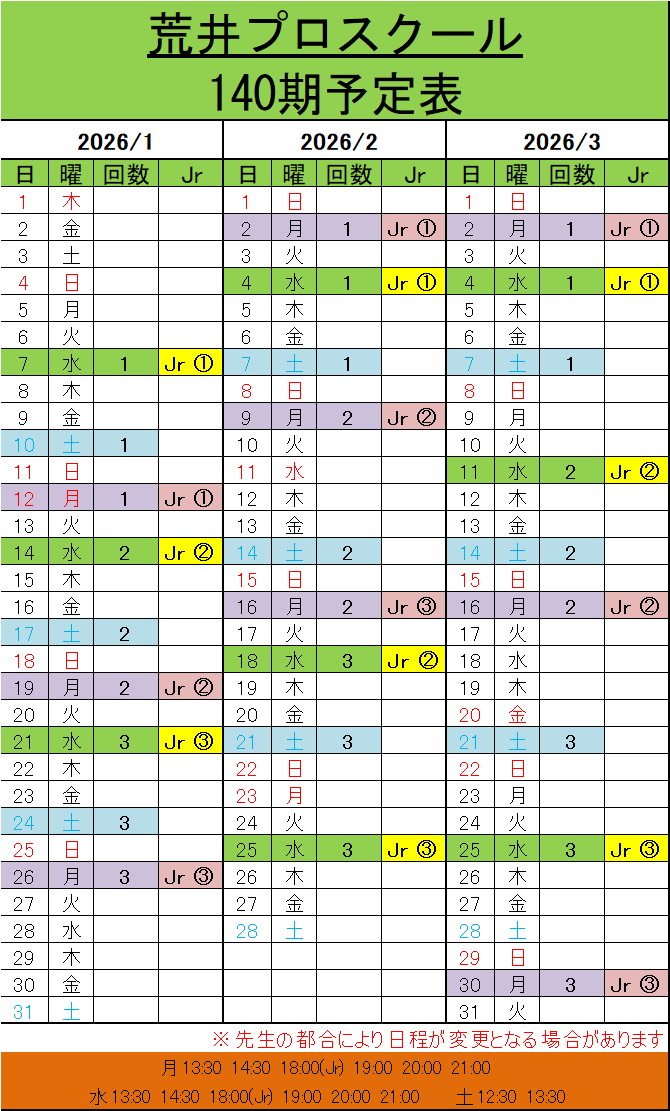 荒井プロスクール
140期予定表

2026/1

| 日 | 曜 | 回数 | Jr |
|---|---|---|---|
| 1 | 木 | | |
| 2 | 金 | | |
| 3 | 土 | | |
| 4 | 日 | | |
| 5 | 月 | | |
| 6 | 火 | | |
| 7 | 水 | 1 | Jr ① |
| 8 | 木 | | |
| 9 | 金 | | |
| 10 | 土 | 1 | |
| 11 | 日 | | |
| 12 | 月 | 1 | Jr ① |
| 13 | 火 | | |
| 14 | 水 | 2 | Jr ② |
| 15 | 木 | | |
| 16 | 金 | | |
| 17 | 土 | 2 | |
| 18 | 日 | | |
| 19 | 月 | 2 | Jr ② |
| 20 | 火 | | |
| 21 | 水 | 3 | Jr ③ |
| 22 | 木 | | |
| 23 | 金 | | |
| 24 | 土 | 3 | |
| 25 | 日 | | |
| 26 | 月 | 3 | Jr ③ |
| 27 | 火 | | |
| 28 | 水 | | |
| 29 | 木 | | |
| 30 | 金 | | |
| 31 | 土 | | |

2026/2

| 日 | 曜 | 回数 | Jr |
|---|---|---|---|
| 1 | 日 | | |
| 2 | 月 | 1 | Jr ① |
| 3 | 火 | | |
| 4 | 水 | 1 | Jr ① |
| 5 | 木 | | |
| 6 | 金 | | |
| 7 | 土 | 1 | |
| 8 | 日 | | |
| 9 | 月 | 2 | Jr ② |
| 10 | 火 | | |
| 11 | 水 | | |
| 12 | 木 | | |
| 13 | 金 | | |
| 14 | 土 | 2 | |
| 15 | 日 | | |
| 16 | 月 | 2 | Jr ③ |
| 17 | 火 | | |
| 18 | 水 | 3 | Jr ② |
| 19 | 木 | | |
| 20 | 金 | | |
| 21 | 土 | 3 | |
| 22 | 日 | | |
| 23 | 月 | | |
| 24 | 火 | | |
| 25 | 水 | 3 | Jr ③ |
| 26 | 木 | | |
| 27 | 金 | | |
| 28 | 土 | | |

2026/3

| 日 | 曜 | 回数 | Jr |
|---|---|---|---|
| 1 | 日 | | |
| 2 | 月 | 1 | Jr ① |
| 3 | 火 | | |
| 4 | 水 | 1 | Jr ① |
| 5 | 木 | | |
| 6 | 金 | | |
| 7 | 土 | 1 | |
| 8 | 日 | | |
| 9 | 月 | | |
| 10 | 火 | | |
| 11 | 水 | 2 | Jr ② |
| 12 | 木 | | |
| 13 | 金 | | |
| 14 | 土 | 2 | |
| 15 | 日 | | |
| 16 | 月 | 2 | Jr ② |
| 17 | 火 | | |
| 18 | 水 | | |
| 19 | 木 | | |
| 20 | 金 | | |
| 21 | 土 | 3 | |
| 22 | 日 | | |
| 23 | 月 | | |
| 24 | 火 | | |
| 25 | 水 | 3 | Jr ③ |
| 26 | 木 | | |
| 27 | 金 | | |
| 28 | 土 | | |
| 29 | 日 | | |
| 30 | 月 | 3 | Jr ③ |
| 31 | 火 | | |

※先生の都合により日程が変更となる場合があります

月13:30 14:30 18:00(Jr) 19:00 20:00 21:00

水13:30 14:30 18:00(Jr) 19:00 20:00 21:00 土12:30 13:30